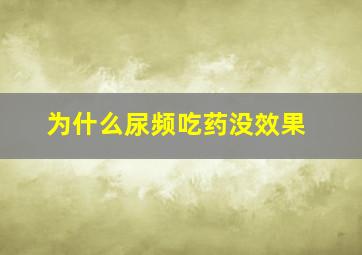 为什么尿频吃药没效果